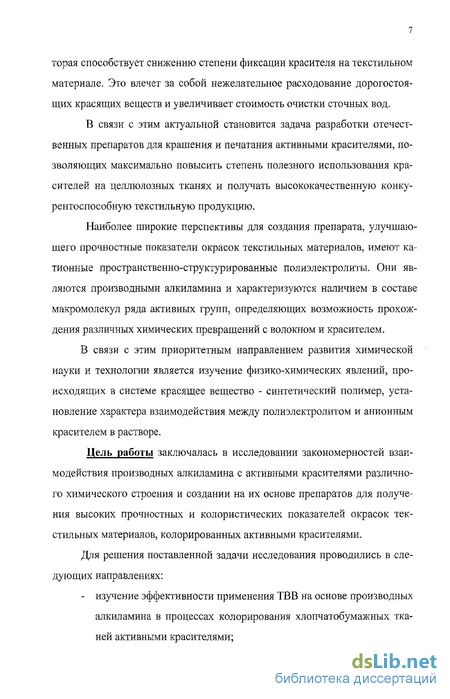 7

торая способствует снижению степени фиксации красителя на текстильном материале. Это влечет за собой нежелательное расходование дорогостоящих красящих веществ и увеличивает стоимость очистки сточных вод.

В связи с этим актуальной становится задача разработки отечественных препаратов для крашения и печатания активными красителями, позволяющих максимально повысить степень полезного использования красителей на целлюлозных тканях и получать высококачественную конкурентоспособную текстильную продукцию.

Наиболее широкие перспективы для создания препарата, улучшающего прочностные показатели окрасок текстильных материалов, имеют катионные пространственно-структурированные полиэлектролиты. Они являются производными алкиламина и характеризуются наличием в составе макромолекул ряда активных групп, определяющих возможность прохождения различных химических превращений с волокном и красителем.

В связи с этим приоритетным направлением развития химической науки и технологии является изучение физико-химических явлений, происходящих в системе красящее вещество - синтетический полимер, установление характера взаимодействия между полиэлектролитом и анионным красителем в растворе.

Цель работы заключалась в исследовании закономерностей взаимодействия производных алкиламина с активными красителями различного химического строения и создании на их основе препаратов для получения высоких прочностных и колористических показателей окрасок текстильных материалов, колорированных активными красителями.

Для решения поставленной задачи исследования проводились в следующих направлениях:

- изучение эффективности применения ТВВ на основе производных алкиламина в процессах колорирования хлопчатобумажных тканей активными красителями;

dsLib.net
библиотека диссертаций